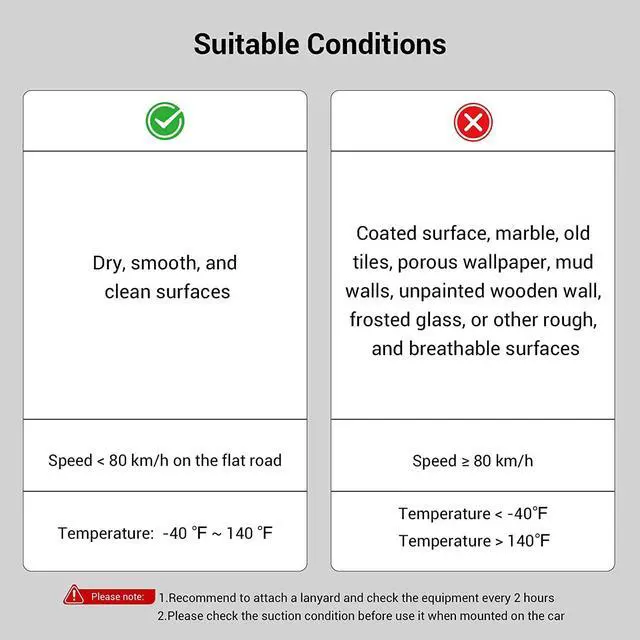 Suitable Conditions

Dry, smooth, and clean surfaces

Speed < 80 km/h on the flat road

Temperature: -40 °F ~ 140 °F

Coated surface, marble, old tiles, porous wallpaper, mud walls, unpainted wooden wall, frosted glass, or other rough, and breathable surfaces

Speed ≥ 80 km/h

Temperature < -40°F
Temperature > 140°F

Please note: 1.Recommend to attach a lanyard and check the equipment every 2 hours
2.Please check the suction condition before use it when mounted on the car